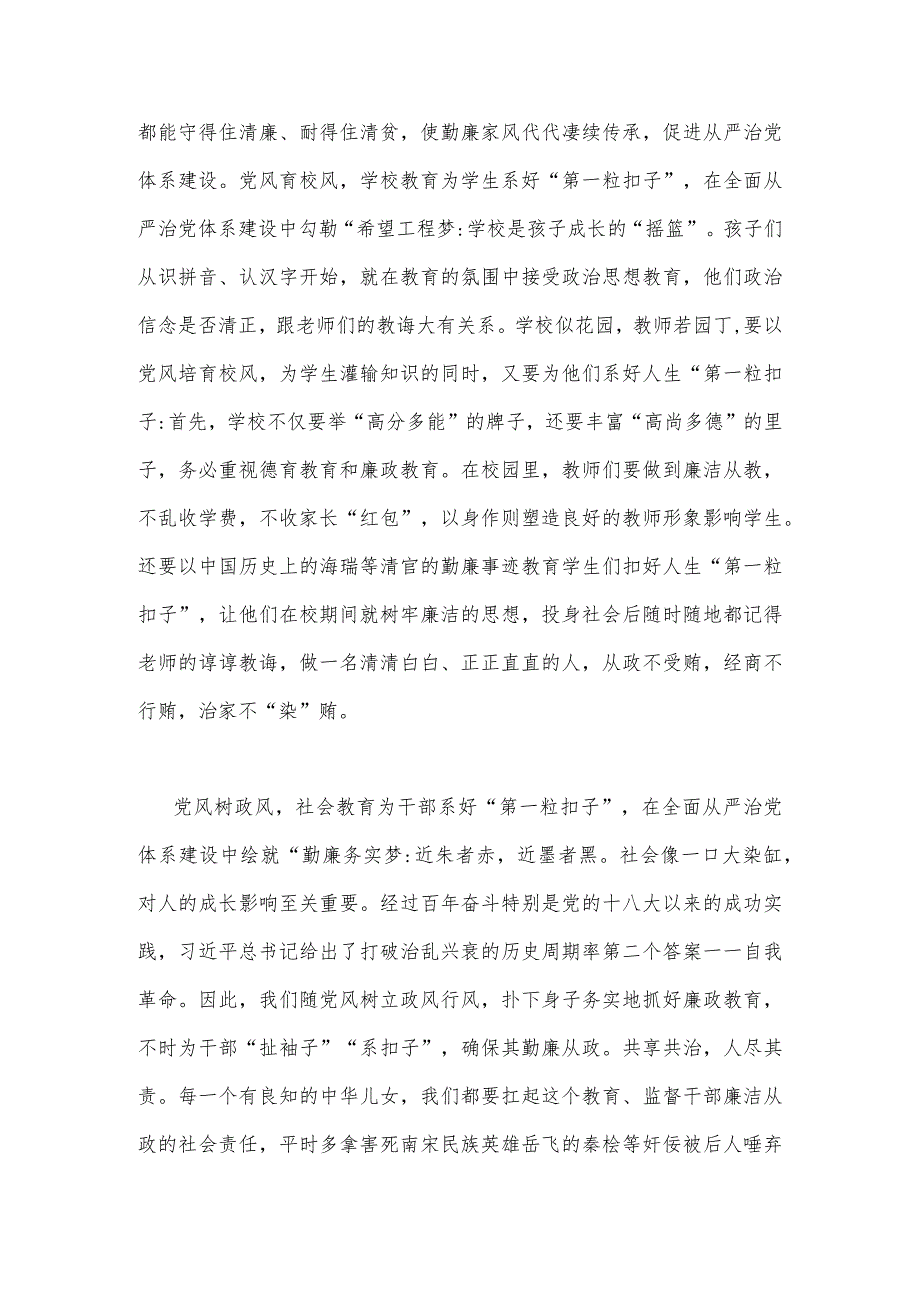 都能守得住清廉、耐得住清贫，使勤廉家风代代凄续传承，促进从严治党体系建设。党风育校风，学校教育为学生系好“第一粒扣子”，在全面从严治党体系建设中勾勒“希望工程梦:学校是孩子成长的“摇篮”。孩子们从识拼音、认汉字开始，就在教育的氛围中接受政治思想教育，他们政治信念是否清正，跟老师们的教诲大有关系。学校似花园，教师若园丁,要以党风培育校风，为学生灌输知识的同时，又要为他们系好人生“第一粒扣子:首先，学校不仅要举“高分多能”的牌子，还要丰富“高尚多德”的里子，务必重视德育教育和廉政教育。在校园里，教师们要做到廉洁从教，不乱收学费，不收家长“红包”，以身作则塑造良好的教师形象影响学生。还要以中国历史上的海瑞等清官的勤廉事迹教育学生们扣好人生“第一粒扣子”，让他们在校期间就树牢廉洁的思想，投身社会后随时随地都记得老师的谆谆教诲，做一名清清白白、正正直直的人，从政不受贿，经商不行贿，治家不“染”贿。

党风树政风，社会教育为干部系好“第一粒扣子”，在全面从严治党体系建设中绘就“勤廉务实梦:近朱者赤，近墨者黑。社会像一口大染缸，对人的成长影响至关重要。经过百年奋斗特别是党的十八大以来的成功实践，习近平总书记给出了打破治乱兴衰的历史周期率第二个答案——自我革命。因此，我们随党风树立政风行风，扑下身子务实地抓好廉政教育，不时为干部“扯袖子”“系扣子”，确保其勤廉从政。共享共治，人尽其责。每一个有良知的中华儿女，我们都要扛起这个教育、监督干部廉洁从政的社会责任，平时多拿害死南宋民族英雄岳飞的秦桧等奸佞被后人唾弃